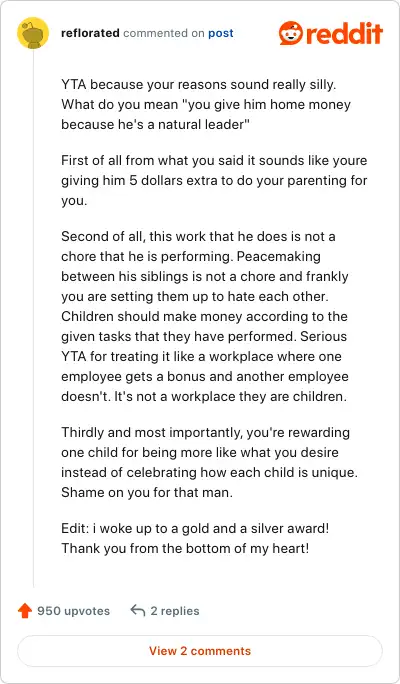 reflorated commented on post

reddit

YTA because your reasons sound really silly. What do you mean "you give him home money because he's a natural leader"

First of all from what you said it sounds like youre giving him 5 dollars extra to do your parenting for you.

Second of all, this work that he does is not a chore that he is performing. Peacemaking between his siblings is not a chore and frankly you are setting them up to hate each other. Children should make money according to the given tasks that they have performed. Serious YTA for treating it like a workplace where one employee gets a bonus and another employee doesn't. It's not a workplace they are children.

Thirdly and most importantly, you're rewarding one child for being more like what you desire instead of celebrating how each child is unique. Shame on you for that man.

Edit: i woke up to a gold and a silver award! Thank you from the bottom of my heart!

950 upvotes

2 replies

View 2 comments